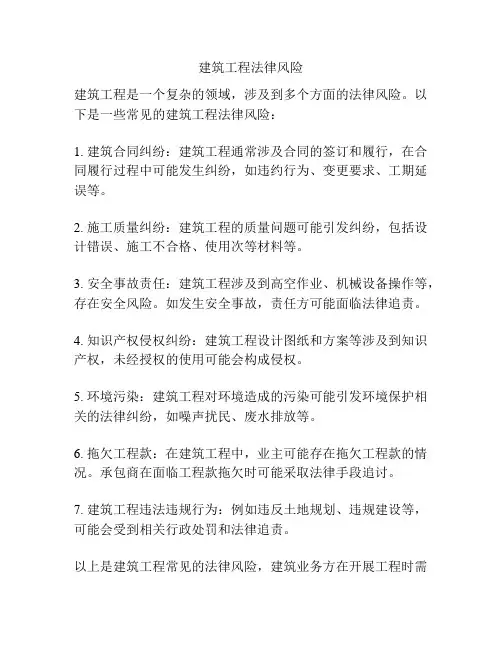 建筑工程法律风险

建筑工程是一个复杂的领域，涉及到多个方面的法律风险。以下是一些常见的建筑工程法律风险：

1. 建筑合同纠纷：建筑工程通常涉及合同的签订和履行，在合同履行过程中可能发生纠纷，如违约行为、变更要求、工期延误等。

2. 施工质量纠纷：建筑工程的质量问题可能引发纠纷，包括设计错误、施工不合格、使用次等材料等。

3. 安全事故责任：建筑工程涉及到高空作业、机械设备操作等，存在安全风险。如发生安全事故，责任方可能面临法律追责。

4. 知识产权侵权纠纷：建筑工程设计图纸和方案等涉及到知识产权，未经授权的使用可能会构成侵权。

5. 环境污染：建筑工程对环境造成的污染可能引发环境保护相关的法律纠纷，如噪声扰民、废水排放等。

6. 拖欠工程款：在建筑工程中，业主可能存在拖欠工程款的情况。承包商在面临工程款拖欠时可能采取法律手段追讨。

7. 建筑工程违法违规行为：例如违反土地规划、违规建设等，可能会受到相关行政处罚和法律追责。

以上是建筑工程常见的法律风险，建筑业务方在开展工程时需